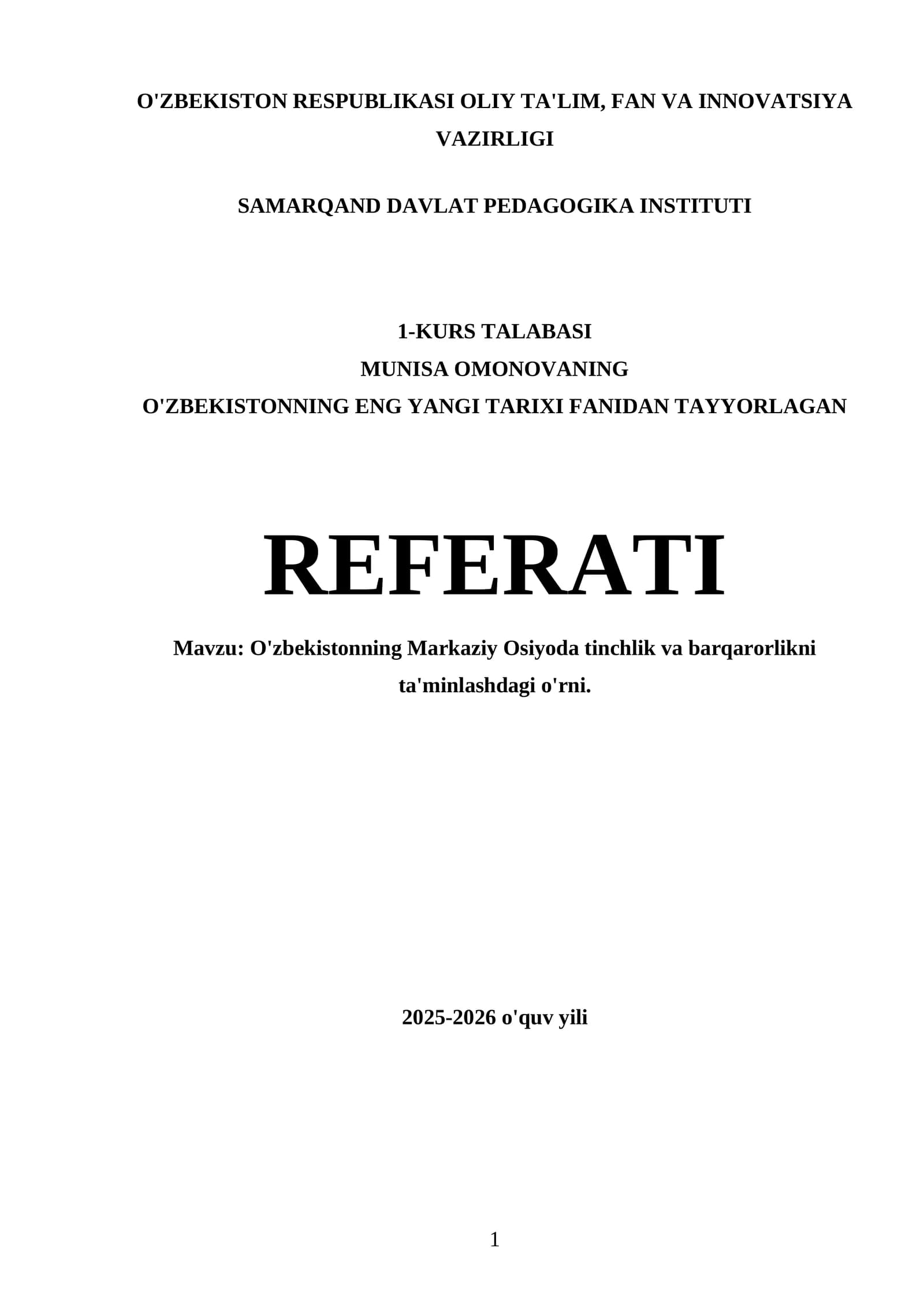 O'ZBEKISTON RESPUBLIKASI OLIY TA'LIM, FAN VA INNOVATSIYA VAZIRLIGI

SAMARQAND DAVLAT PEDAGOGIKA INSTITUTI

1-KURS TALABASI
MUNISA OMONOVANING
O'ZBEKISTONNING ENG YANGI TARIXI FANIDAN TAYYORLAGAN

REFERATI

Mavzu: O'zbekistonning Markaziy Osiyoda tinchlik va barqarorlikni ta'minlashdagi o'rni.

2025-2026 o'quv yili

1